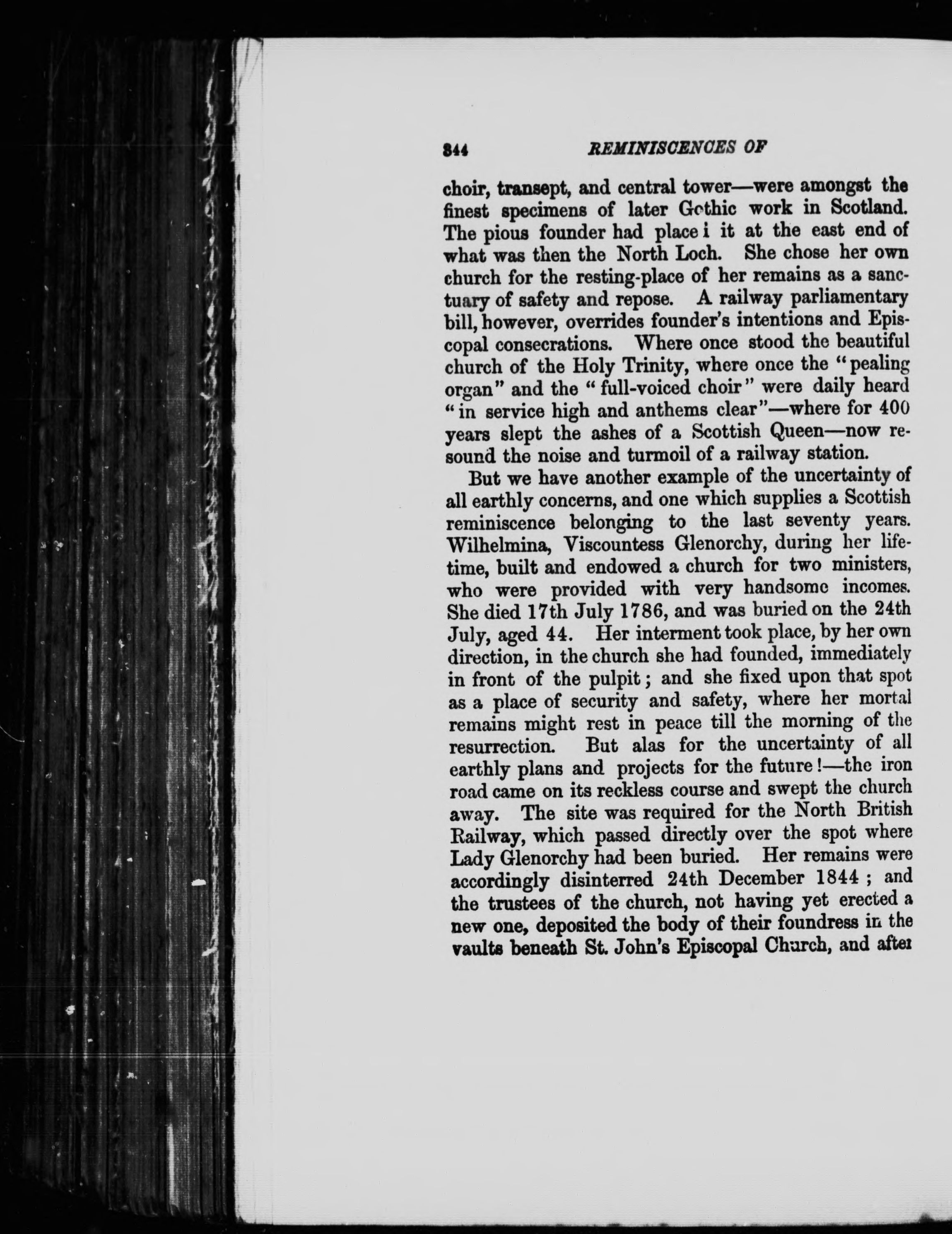 344 REMINISCENCES OF

choir, transept, and central tower—were amongst the finest specimens of later Gothic work in Scotland. The pious founder had place i it at the east end of what was then the North Loch. She chose her own church for the resting-place of her remains as a sanctuary of safety and repose. A railway parliamentary bill, however, overrides founder's intentions and Episcopal consecrations. Where once stood the beautiful church of the Holy Trinity, where once the "pealing organ" and the "full-voiced choir" were daily heard "in service high and anthems clear"—where for 400 years slept the ashes of a Scottish Queen—now resound the noise and turmoil of a railway station.

But we have another example of the uncertainty of all earthly concerns, and one which supplies a Scottish reminiscence belonging to the last seventy years. Wilhelmina, Viscountess Glenorchy, during her lifetime, built and endowed a church for two ministers, who were provided with very handsome incomes. She died 17th July 1786, and was buried on the 24th July, aged 44. Her interment took place, by her own direction, in the church she had founded, immediately in front of the pulpit; and she fixed upon that spot as a place of security and safety, where her mortal remains might rest in peace till the morning of the resurrection. But alas for the uncertainty of all earthly plans and projects for the future!—the iron road came on its reckless course and swept the church away. The site was required for the North British Railway, which passed directly over the spot where Lady Glenorchy had been buried. Her remains were accordingly disinterred 24th December 1844; and the trustees of the church, not having yet erected a new one, deposited the body of their foundress in the vaults beneath St. John's Episcopal Church, and after